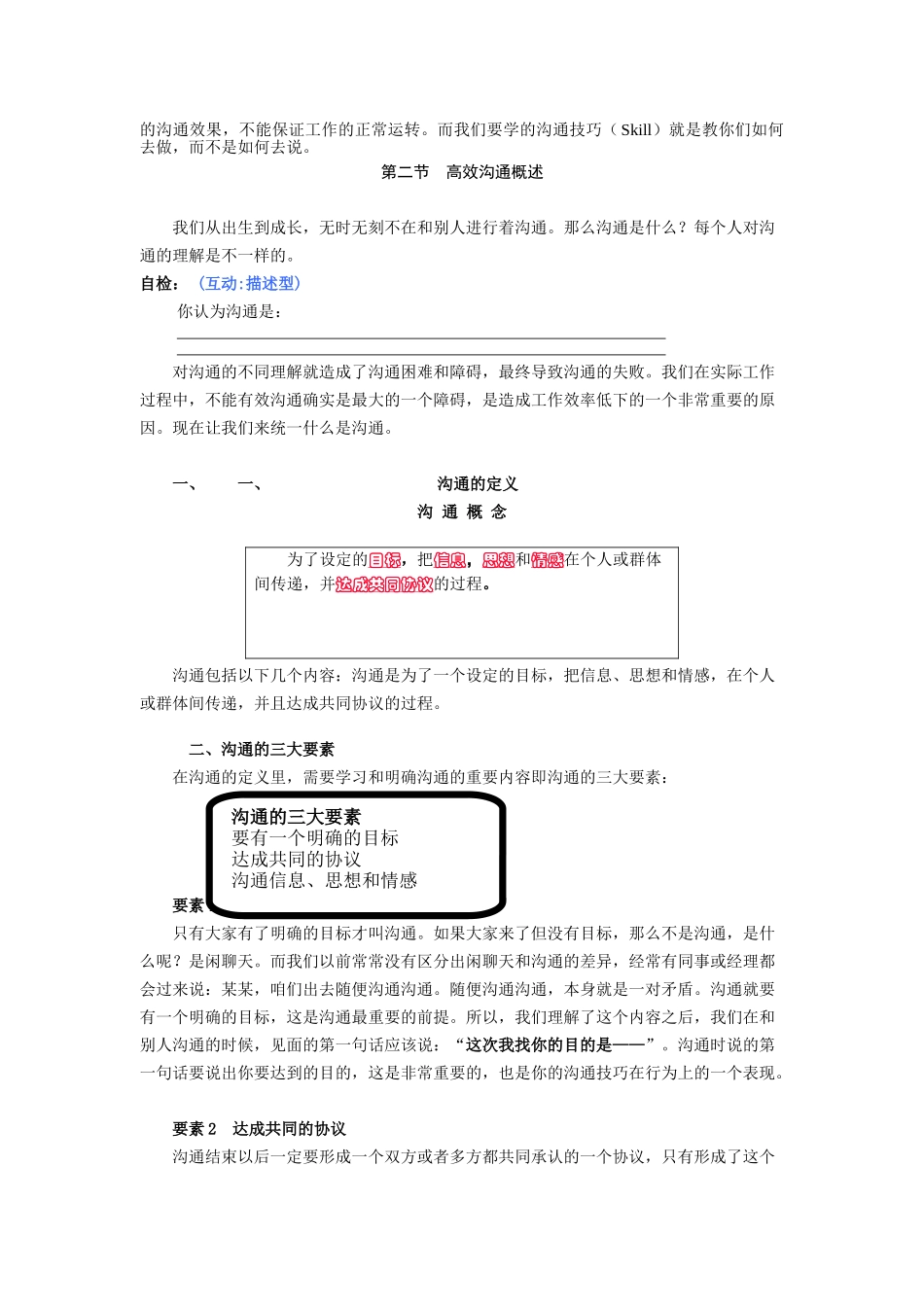 的沟通效果，不能保证工作的正常运转。而我们要学的沟通技巧（Skill）就是教你们如何去做，而不是如何去说。

第二节　高效沟通概述

我们从出生到成长，无时无刻不在和别人进行着沟通。那么沟通是什么？每个人对沟通的理解是不一样的。

自检：（互动:描述型）

你认为沟通是：

对沟通的不同理解就造成了沟通困难和障碍，最终导致沟通的失败。我们在实际工作过程中，不能有效沟通确实是最大的一个障碍，是造成工作效率低下的一个非常重要的原因。现在让我们来统一什么是沟通。

一、　一、　沟通的定义

沟 通 概 念

为了设定的目标，把信息，思想和情感在个人或群体间传递，并达成共同协议的过程。

沟通包括以下几个内容：沟通是为了一个设定的目标，把信息、思想和情感，在个人或群体间传递，并且达成共同协议的过程。

二、沟通的三大要素

在沟通的定义里，需要学习和明确沟通的重要内容即沟通的三大要素：

沟通的三大要素
要有一个明确的目标
达成共同的协议
沟通信息、思想和情感

要素

只有大家有了明确的目标才叫沟通。如果大家来了但没有目标，那么不是沟通，是什么呢？是闲聊天。而我们以前常常没有区分出闲聊天和沟通的差异，经常有同事或经理都会过来说：某某，咱们出去随便沟通沟通。随便沟通沟通，本身就是一对矛盾。沟通就要有一个明确的目标，这是沟通最重要的前提。所以，我们理解了这个内容之后，我们在和别人沟通的时候，见面的第一句话应该说：“这次我找你的目的是——”。沟通时说的第一句话要说出你要达到的目的，这是非常重要的，也是你的沟通技巧在行为上的一个表现。

要素 2　达成共同的协议

沟通结束以后一定要形成一个双方或者多方都共同承认的一个协议，只有形成了这个